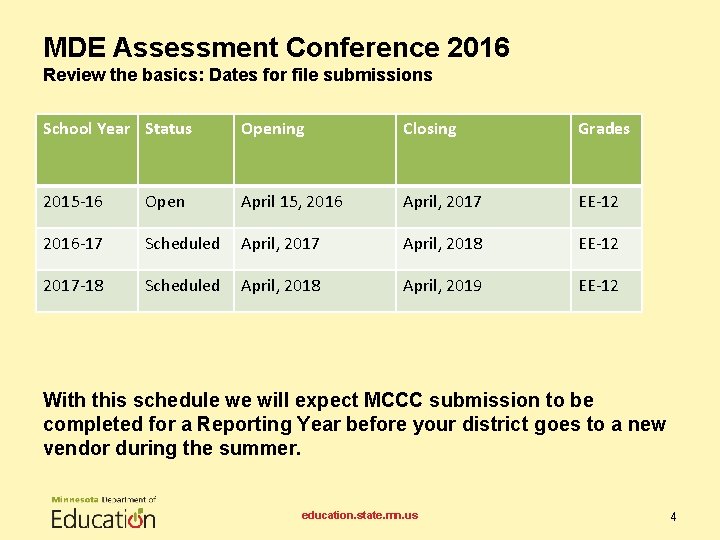 MDE Assessment Conference 2016
Review the basics: Dates for file submissions

| School Year | Status | Opening | Closing | Grades |
|---|---|---|---|---|
| 2015-16 | Open | April 15, 2016 | April, 2017 | EE-12 |
| 2016-17 | Scheduled | April, 2017 | April, 2018 | EE-12 |
| 2017-18 | Scheduled | April, 2018 | April, 2019 | EE-12 |

With this schedule we will expect MCCC submission to be completed for a Reporting Year before your district goes to a new vendor during the summer.

Minnesota Department of Education

education.state.mn.us

4